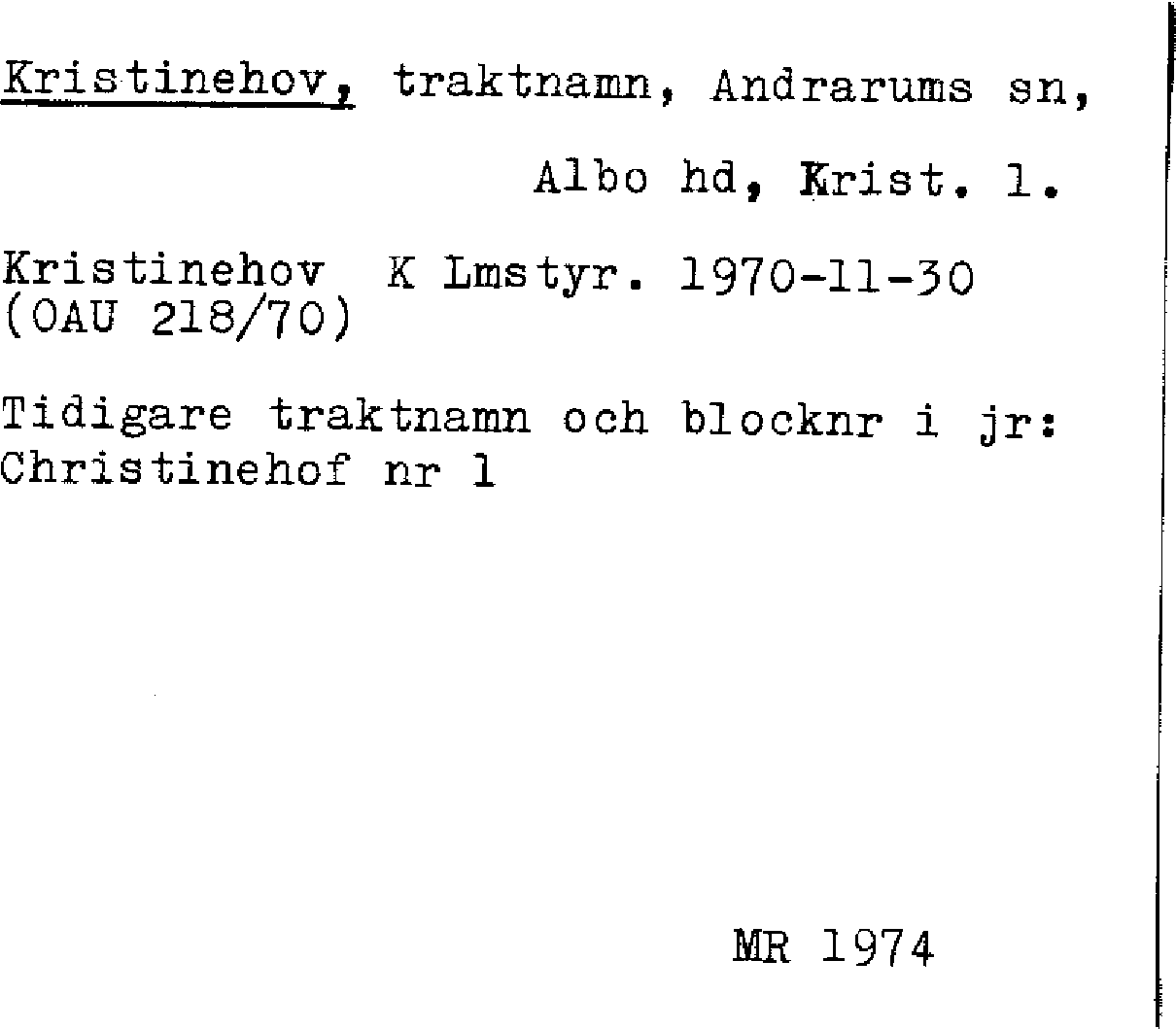 Kristinehov, traktnamn, Andrarums sn,

Albo hd, Krist. l.

Kristinehov K Lmstyr. 1970-11-30
(OAU 218/70)

Tidigare traktnamn och blocknr i jr:
Christinehof nr 1

MR 1974